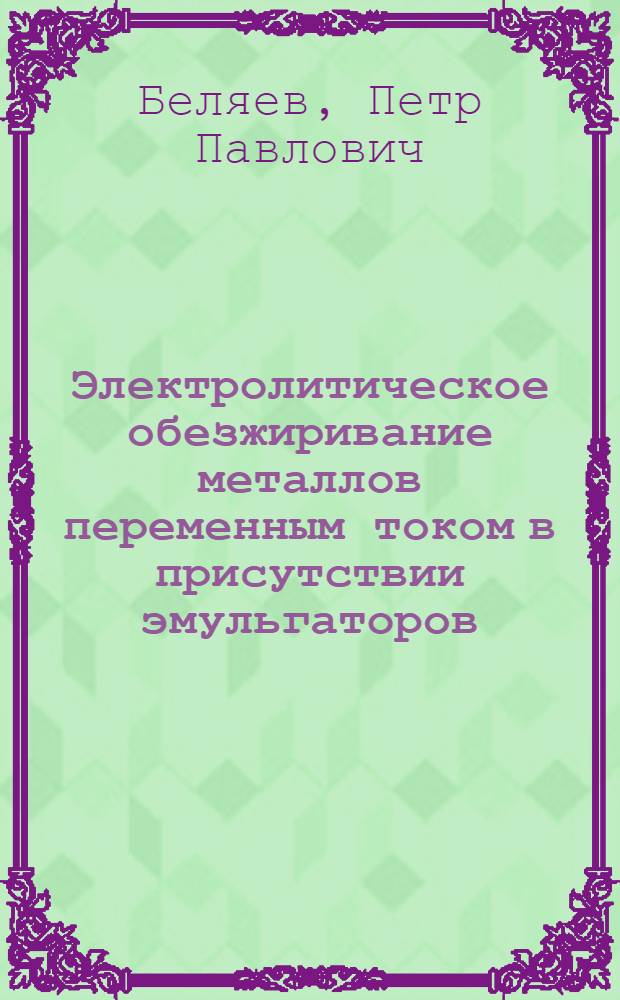 Беляев, Петр Павлович

Электролитическое обезжиривание металлов переменным током в присутствии эмульгаторов